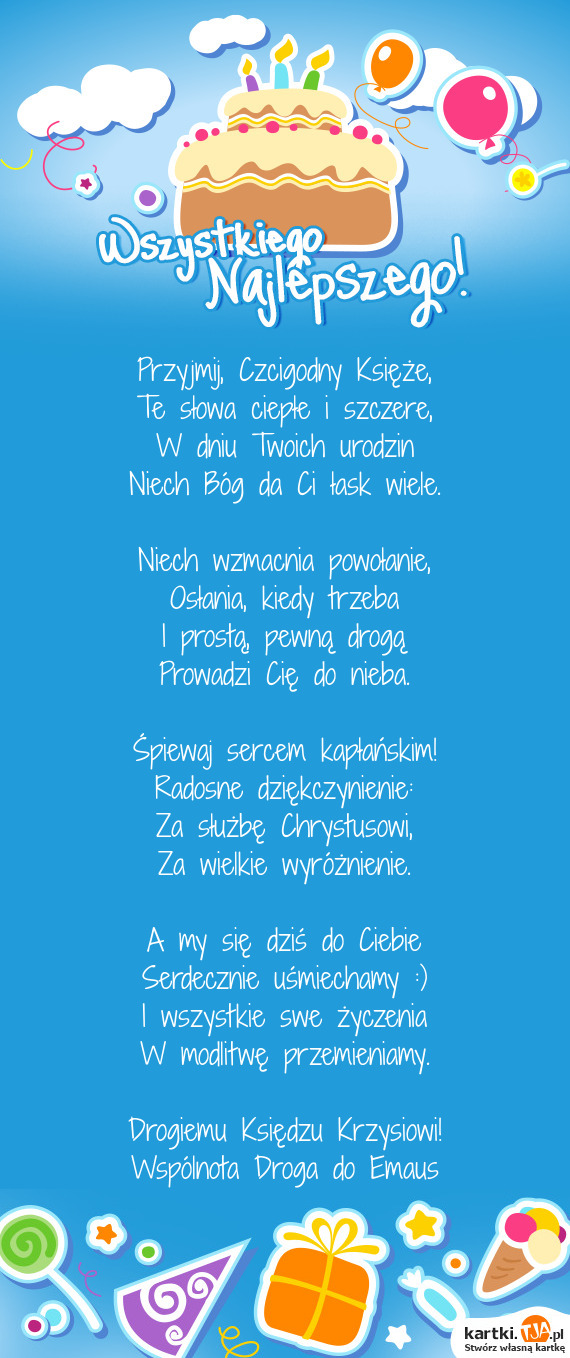 Wszystkiego Najlepszego!

Przyjmij, Czcigodny Księże,
Te słowa ciepłe i szczere,
W dniu Twoich urodzin
Niech Bóg da Ci łask wiele.

Niech wzmacnia powołanie,
Osłania, kiedy trzeba
I prostą, pewną drogą
Prowadzi Cię do nieba.

Śpiewaj sercem kapłańskim!
Radosne dziękczynienie:
Za służbę Chrystusowi,
Za wielkie wyróżnienie.

A my się dziś do Ciebie
Serdecznie uśmiechamy :)
I wszystkie swe życzenia
W modlitwę przemieniamy.

Drogiemu Księdzu Krzysiowi!
Wspólnota Droga do Emaus

kartki.TJA.pl
Stwórz własną kartkę